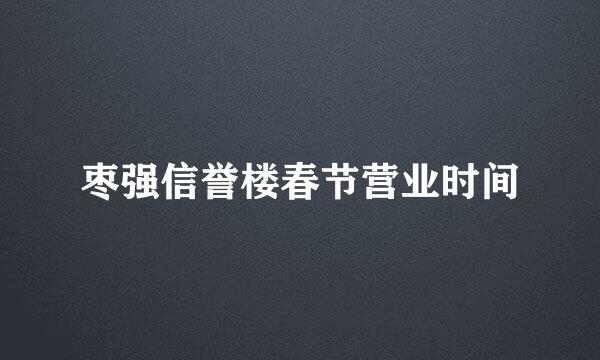 枣强信誉楼春节营业时间